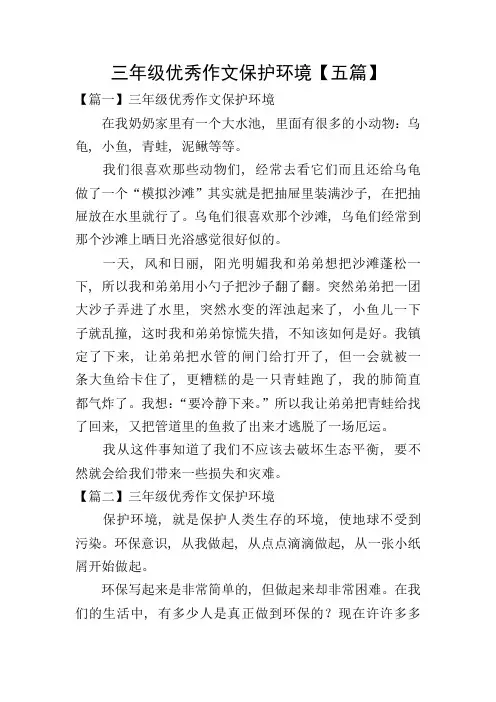 三年级优秀作文保护环境【五篇】

【篇一】三年级优秀作文保护环境

在我奶奶家里有一个大水池，里面有很多的小动物：乌龟，小鱼，青蛙，泥鳅等等。

我们很喜欢那些动物们，经常去看它们而且还给乌龟做了一个“模拟沙滩”其实就是把抽屉里装满沙子，在把抽屉放在水里就行了。乌龟们很喜欢那个沙滩，乌龟们经常到那个沙滩上晒日光浴感觉很好似的。

一天，风和日丽，阳光明媚我和弟弟想把沙滩蓬松一下，所以我和弟弟用小勺子把沙子翻了翻。突然弟弟把一团大沙子弄进了水里，突然水变的浑浊起来了，小鱼儿一下子就乱撞，这时我和弟弟惊慌失措，不知该如何是好。我镇定了下来，让弟弟把水管的闸门给打开了，但一会就被一条大鱼给卡住了，更糟糕的是一只青蛙跑了，我的肺简直都气炸了。我想：“要冷静下来。”所以我让弟弟把青蛙给找了回来，又把管道里的鱼救了出来才逃脱了一场厄运。

我从这件事知道了我们不应该去破坏生态平衡，要不然就会给我们带来一些损失和灾难。

【篇二】三年级优秀作文保护环境

保护环境，就是保护人类生存的环境，使地球不受到污染。环保意识，从我做起，从点点滴滴做起，从一张小纸屑开始做起。

环保写起来是非常简单的，但做起来却非常困难。在我们的生活中，有多少人是真正做到环保的？现在许许多多